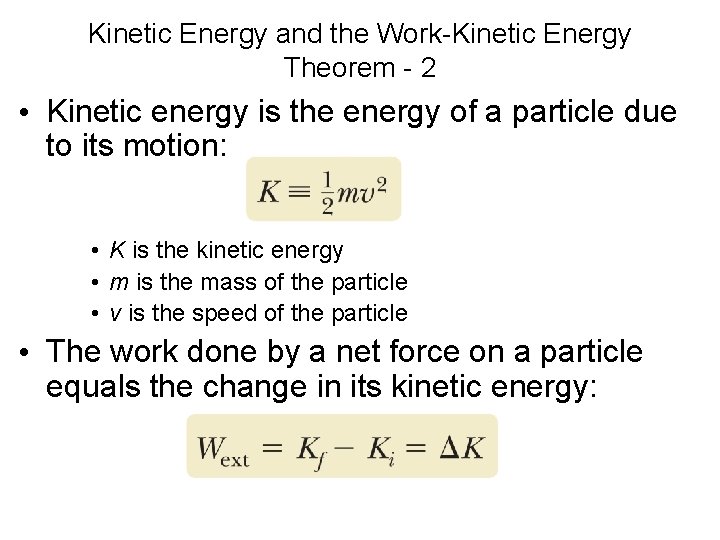 Kinetic Energy and the Work-Kinetic Energy Theorem - 2

• Kinetic energy is the energy of a particle due to its motion:

$K \equiv \frac{1}{2}mv^2$

• $K$ is the kinetic energy
• $m$ is the mass of the particle
• $v$ is the speed of the particle

• The work done by a net force on a particle equals the change in its kinetic energy:

$W_{\text{ext}} = K_f - K_i = \Delta K$